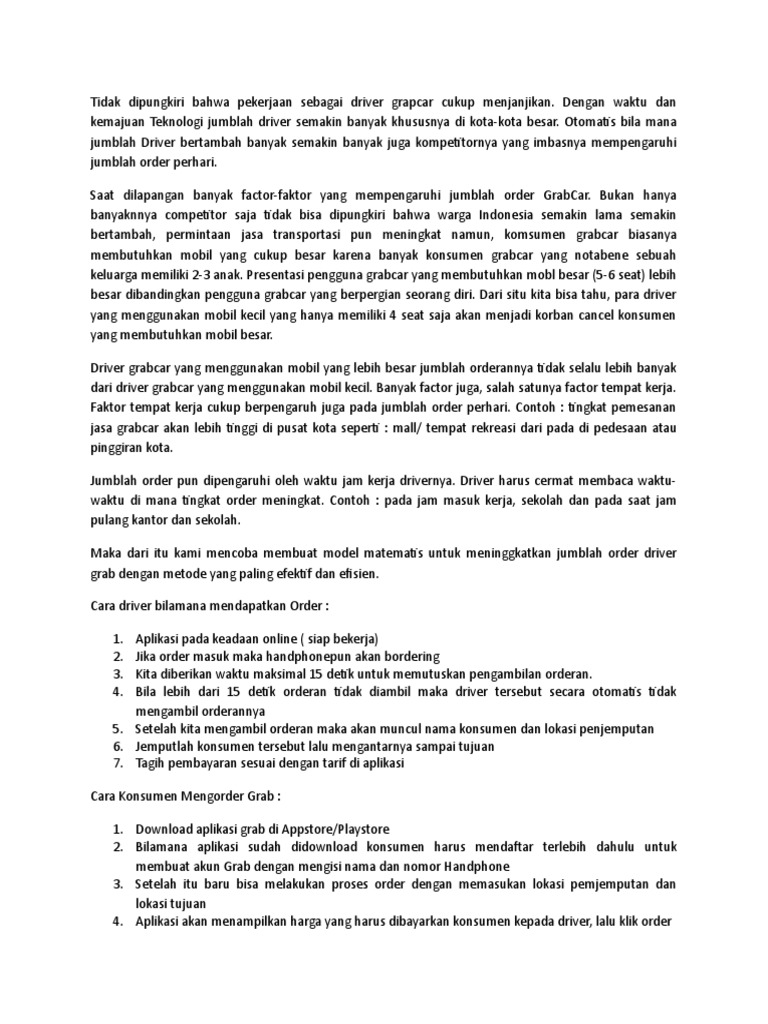 Tidak dipungkiri bahwa pekerjaan sebagai driver grapcar cukup menjanjikan. Dengan waktu dan kemajuan Teknologi jumblah driver semakin banyak khususnya di kota-kota besar. Otomatis bila mana jumblah Driver bertambah banyak semakin banyak juga kompetitornya yang imbasnya mempengaruhi jumblah order perhari.

Saat dilapangan banyak factor-faktor yang mempengaruhi jumblah order GrabCar. Bukan hanya banyaknnya competitor saja tidak bisa dipungkiri bahwa warga Indonesia semakin lama semakin bertambah, permintaan jasa transportasi pun meningkat namun, komsumen grabcar biasanya membutuhkan mobil yang cukup besar karena banyak konsumen grabcar yang notabene sebuah keluarga memiliki 2-3 anak. Presentasi pengguna grabcar yang membutuhkan mobl besar (5-6 seat) lebih besar dibandingkan pengguna grabcar yang berpergian seorang diri. Dari situ kita bisa tahu, para driver yang menggunakan mobil kecil yang hanya memiliki 4 seat saja akan menjadi korban cancel konsumen yang membutuhkan mobil besar.

Driver grabcar yang menggunakan mobil yang lebih besar jumblah orderannya tidak selalu lebih banyak dari driver grabcar yang menggunakan mobil kecil. Banyak factor juga, salah satunya factor tempat kerja. Faktor tempat kerja cukup berpengaruh juga pada jumblah order perhari. Contoh : tingkat pemesanan jasa grabcar akan lebih tinggi di pusat kota seperti : mall/ tempat rekreasi dari pada di pedesaan atau pinggiran kota.

Jumblah order pun dipengaruhi oleh waktu jam kerja drivernya. Driver harus cermat membaca waktu-waktu di mana tingkat order meningkat. Contoh : pada jam masuk kerja, sekolah dan pada saat jam pulang kantor dan sekolah.

Maka dari itu kami mencoba membuat model matematis untuk meninggkatkan jumblah order driver grab dengan metode yang paling efektif dan efisien.

Cara driver bilamana mendapatkan Order :

1. Aplikasi pada keadaan online ( siap bekerja)
2. Jika order masuk maka handphonepun akan bordering
3. Kita diberikan waktu maksimal 15 detik untuk memutuskan pengambilan orderan.
4. Bila lebih dari 15 detik orderan tidak diambil maka driver tersebut secara otomatis tidak mengambil orderannya
5. Setelah kita mengambil orderan maka akan muncul nama konsumen dan lokasi penjemputan
6. Jemputlah konsumen tersebut lalu mengantarnya sampai tujuan
7. Tagih pembayaran sesuai dengan tarif di aplikasi

Cara Konsumen Mengorder Grab :

1. Download aplikasi grab di Appstore/Playstore
2. Bilamana aplikasi sudah didownload konsumen harus mendaftar terlebih dahulu untuk membuat akun Grab dengan mengisi nama dan nomor Handphone
3. Setelah itu baru bisa melakukan proses order dengan memasukan lokasi pemjemputan dan lokasi tujuan
4. Aplikasi akan menampilkan harga yang harus dibayarkan konsumen kepada driver, lalu klik order